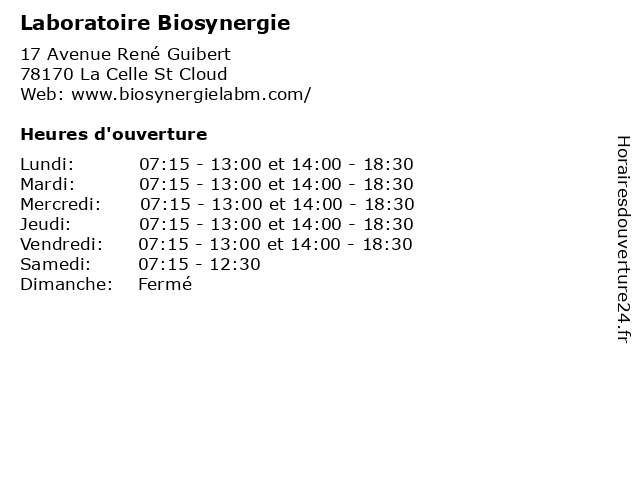 Laboratoire Biosynergie

17 Avenue René Guibert
78170 La Celle St Cloud
Web: www.biosynergielabm.com/

Heures d'ouverture

| | |
|---|---|
| Lundi: | 07:15 - 13:00 et 14:00 - 18:30 |
| Mardi: | 07:15 - 13:00 et 14:00 - 18:30 |
| Mercredi: | 07:15 - 13:00 et 14:00 - 18:30 |
| Jeudi: | 07:15 - 13:00 et 14:00 - 18:30 |
| Vendredi: | 07:15 - 13:00 et 14:00 - 18:30 |
| Samedi: | 07:15 - 12:30 |
| Dimanche: | Fermé |

Horairesdouverture24.fr